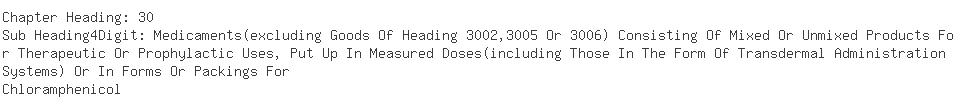 Chapter Heading: 30
Sub Heading4Digit: Medicaments(excluding Goods Of Heading 3002,3005 Or 3006) Consisting Of Mixed Or Unmixed Products For Therapeutic Or Prophylactic Uses, Put Up In Measured Doses(including Those In The Form Of Transdermal Administration Systems) Or In Forms Or Packings For
Chloramphenicol